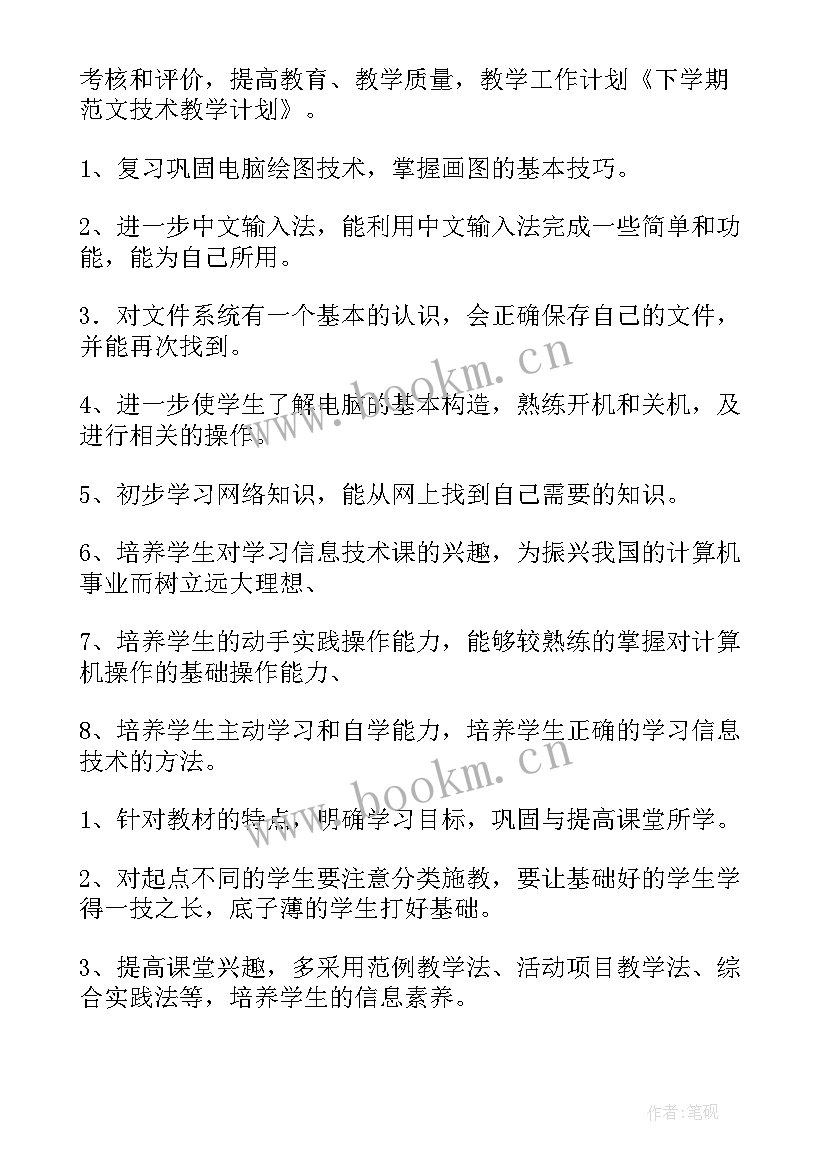 考核和评价，提高教育、教学质量，教学工作计划《下学期范文技术教学计划》。

1、复习巩固电脑绘图技术，掌握画图的基本技巧。

2、进一步中文输入法，能利用中文输入法完成一些简单和功能，能为自己所用。

3．对文件系统有一个基本的认识，会正确保存自己的文件，并能再次找到。

4、进一步使学生了解电脑的基本构造，熟练开机和关机，及进行相关的操作。

5、初步学习网络知识，能从网上找到自己需要的知识。

6、培养学生对学习信息技术课的兴趣，为振兴我国的计算机事业而树立远大理想、

7、培养学生的动手实践操作能力，能够较熟练的掌握对计算机操作的基础操作能力、

8、培养学生主动学习和自学能力，培养学生正确的学习信息技术的方法。

1、针对教材的特点，明确学习目标，巩固与提高课堂所学。

2、对起点不同的学生要注意分类施教，要让基础好的学生学得一技之长，底子薄的学生打好基础。

3、提高课堂兴趣，多采用范例教学法、活动项目教学法、综合实践法等，培养学生的信息素养。

www.bookm.cn

www.bookm.cn

作者:笔砚